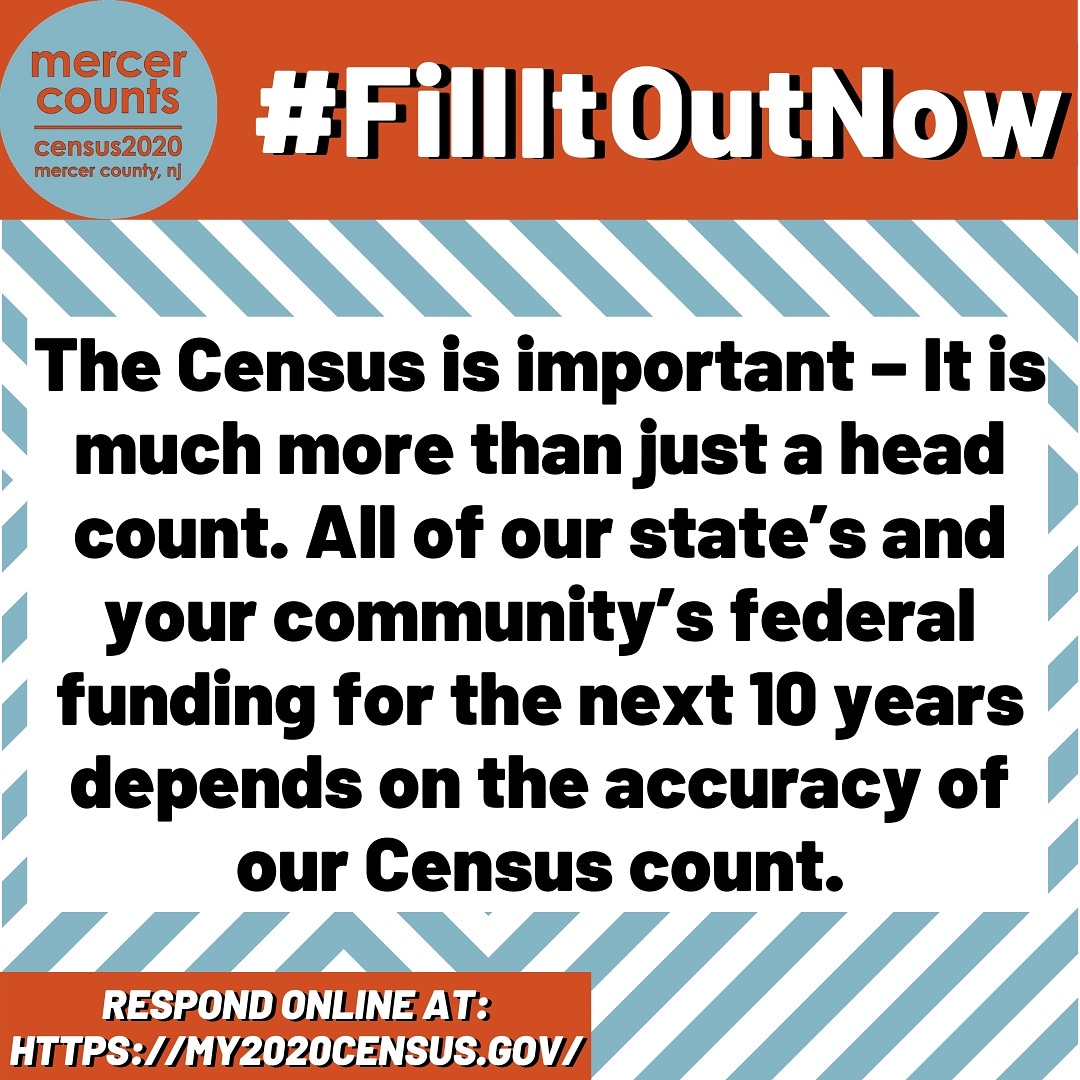 mercer counts
census2020
mercer county, nj

#FillItOutNow

The Census is important – It is much more than just a head count. All of our state's and your community's federal funding for the next 10 years depends on the accuracy of our Census count.

RESPOND ONLINE AT:
HTTPS://MY2020CENSUS.GOV/